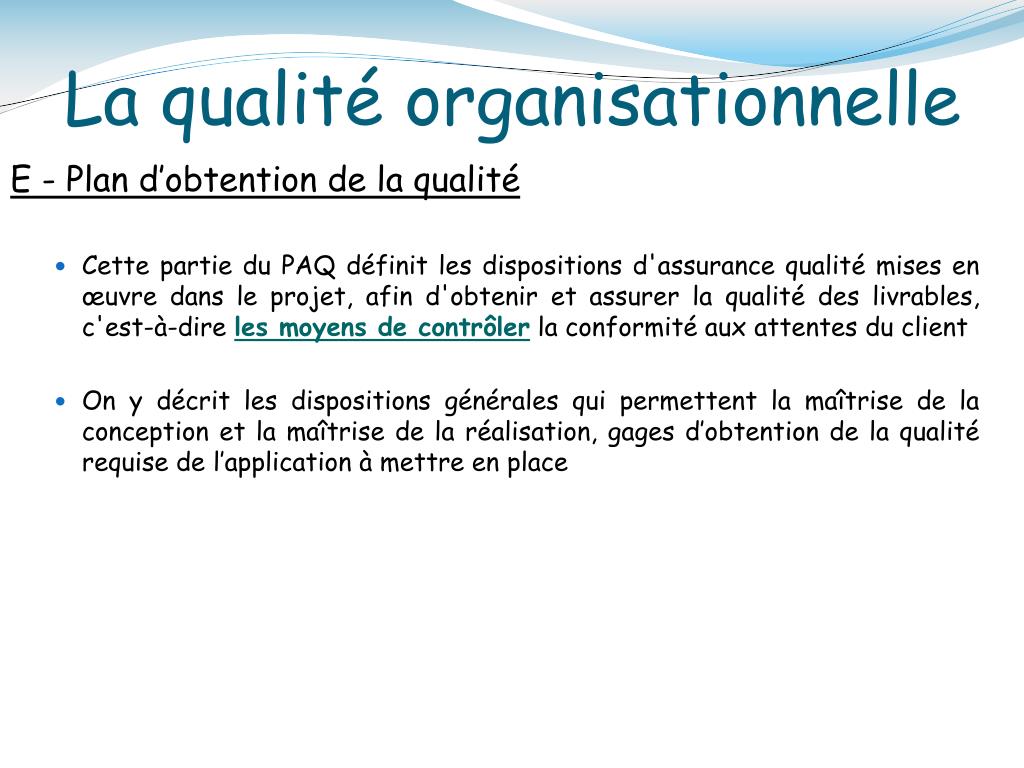 La qualité organisationnelle

E - Plan d’obtention de la qualité

• Cette partie du PAQ définit les dispositions d'assurance qualité mises en œuvre dans le projet, afin d'obtenir et assurer la qualité des livrables, c'est-à-dire les moyens de contrôler la conformité aux attentes du client

• On y décrit les dispositions générales qui permettent la maîtrise de la conception et la maîtrise de la réalisation, gages d’obtention de la qualité requise de l’application à mettre en place